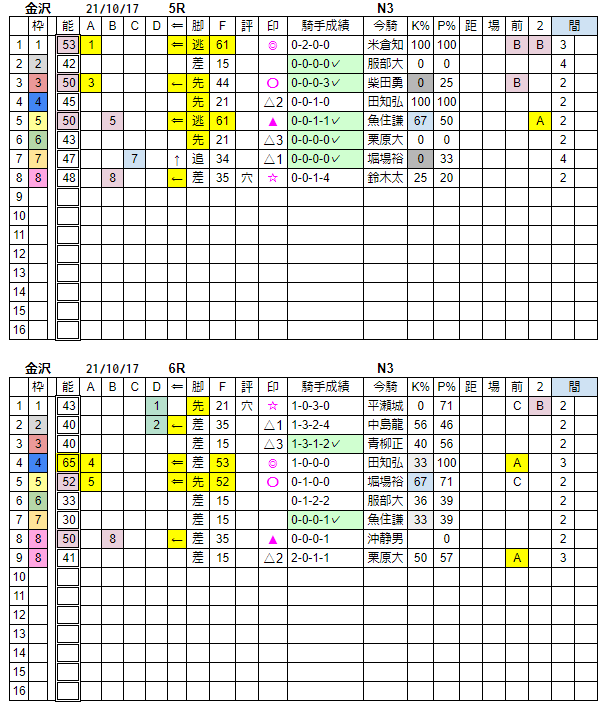 金沢　21/10/17　5R　N3

|  | 枠 | 能 | A | B | C | D | ⇐ | 脚 | F | 評 | 印 | 騎手成績 | 今騎 | K% | P% | 距 | 場 | 前 | 2 | 間 |
|---|---|---|---|---|---|---|---|---|---|---|---|---|---|---|---|---|---|---|---|---|
| 1 | 1 | 53 | 1 |  |  |  | ⇐ | 逃 | 61 |  | ◎ | 0-2-0-0 | 米倉知 | 100 | 100 |  |  | B | B | 3 |
| 2 | 2 | 42 |  |  |  |  |  | 差 | 15 |  |  | 0-0-0-0✓ | 服部大 | 0 | 0 |  |  |  |  | 4 |
| 3 | 3 | 50 | 3 |  |  |  | ← | 先 | 44 |  | ○ | 0-0-0-3✓ | 柴田勇 | 0 | 25 |  |  | B |  | 2 |
| 4 | 4 | 45 |  |  |  |  |  | 先 | 21 |  | △2 | 0-0-1-0 | 田知弘 | 100 | 100 |  |  |  |  | 2 |
| 5 | 5 | 50 |  | 5 |  |  | ⇐ | 逃 | 61 |  | ▲ | 0-0-1-1✓ | 魚住謙 | 67 | 50 |  |  |  | A | 2 |
| 6 | 6 | 43 |  |  |  |  |  | 先 | 21 |  | △3 | 0-0-0-0✓ | 栗原大 | 0 | 0 |  |  |  |  | 2 |
| 7 | 7 | 47 |  |  | 7 |  | ↑ | 追 | 34 |  | △1 | 0-0-0-0✓ | 堀場裕 | 0 | 33 |  |  |  |  | 4 |
| 8 | 8 | 48 |  | 8 |  |  | ← | 差 | 35 | 穴 | ☆ | 0-0-1-4 | 鈴木太 | 25 | 20 |  |  |  |  | 2 |
| 9 |  |  |  |  |  |  |  |  |  |  |  |  |  |  |  |  |  |  |  |  |
| 10 |  |  |  |  |  |  |  |  |  |  |  |  |  |  |  |  |  |  |  |  |
| 11 |  |  |  |  |  |  |  |  |  |  |  |  |  |  |  |  |  |  |  |  |
| 12 |  |  |  |  |  |  |  |  |  |  |  |  |  |  |  |  |  |  |  |  |
| 13 |  |  |  |  |  |  |  |  |  |  |  |  |  |  |  |  |  |  |  |  |
| 14 |  |  |  |  |  |  |  |  |  |  |  |  |  |  |  |  |  |  |  |  |
| 15 |  |  |  |  |  |  |  |  |  |  |  |  |  |  |  |  |  |  |  |  |
| 16 |  |  |  |  |  |  |  |  |  |  |  |  |  |  |  |  |  |  |  |  |

金沢　21/10/17　6R　N3

|  | 枠 | 能 | A | B | C | D | ⇐ | 脚 | F | 評 | 印 | 騎手成績 | 今騎 | K% | P% | 距 | 場 | 前 | 2 | 間 |
|---|---|---|---|---|---|---|---|---|---|---|---|---|---|---|---|---|---|---|---|---|
| 1 | 1 | 43 |  |  |  | 1 |  | 先 | 21 | 穴 | ☆ | 1-0-3-0 | 平瀬城 | 0 | 71 |  |  | C | B | 2 |
| 2 | 2 | 40 |  |  |  | 2 | ← | 差 | 35 |  | △1 | 1-3-2-4 | 中島龍 | 56 | 46 |  |  |  |  | 2 |
| 3 | 3 | 40 |  |  |  |  |  | 差 | 15 |  | △3 | 1-3-1-2✓ | 青柳正 | 40 | 56 |  |  |  |  | 2 |
| 4 | 4 | 65 | 4 |  |  |  | ⇐ | 差 | 53 |  | ◎ | 1-0-0-0 | 田知弘 | 33 | 100 |  |  | A |  | 3 |
| 5 | 5 | 52 | 5 |  |  |  | ⇐ | 先 | 52 |  | ○ | 0-1-0-0 | 堀場裕 | 67 | 71 |  |  | C |  | 2 |
| 6 | 6 | 33 |  |  |  |  |  | 差 | 15 |  |  | 0-1-2-2 | 服部大 | 36 | 39 |  |  |  |  | 2 |
| 7 | 7 | 30 |  |  |  |  |  | 差 | 15 |  |  | 0-0-0-1✓ | 魚住謙 | 33 | 39 |  |  |  |  | 2 |
| 8 | 8 | 50 |  | 8 |  |  | ← | 差 | 35 |  | ▲ | 0-0-0-1 | 沖静男 |  | 0 |  |  |  |  | 2 |
| 9 | 8 | 41 |  |  |  |  |  | 差 | 15 |  | △2 | 2-0-1-1 | 栗原大 | 50 | 57 |  |  | A |  | 3 |
| 10 |  |  |  |  |  |  |  |  |  |  |  |  |  |  |  |  |  |  |  |  |
| 11 |  |  |  |  |  |  |  |  |  |  |  |  |  |  |  |  |  |  |  |  |
| 12 |  |  |  |  |  |  |  |  |  |  |  |  |  |  |  |  |  |  |  |  |
| 13 |  |  |  |  |  |  |  |  |  |  |  |  |  |  |  |  |  |  |  |  |
| 14 |  |  |  |  |  |  |  |  |  |  |  |  |  |  |  |  |  |  |  |  |
| 15 |  |  |  |  |  |  |  |  |  |  |  |  |  |  |  |  |  |  |  |  |
| 16 |  |  |  |  |  |  |  |  |  |  |  |  |  |  |  |  |  |  |  |  |